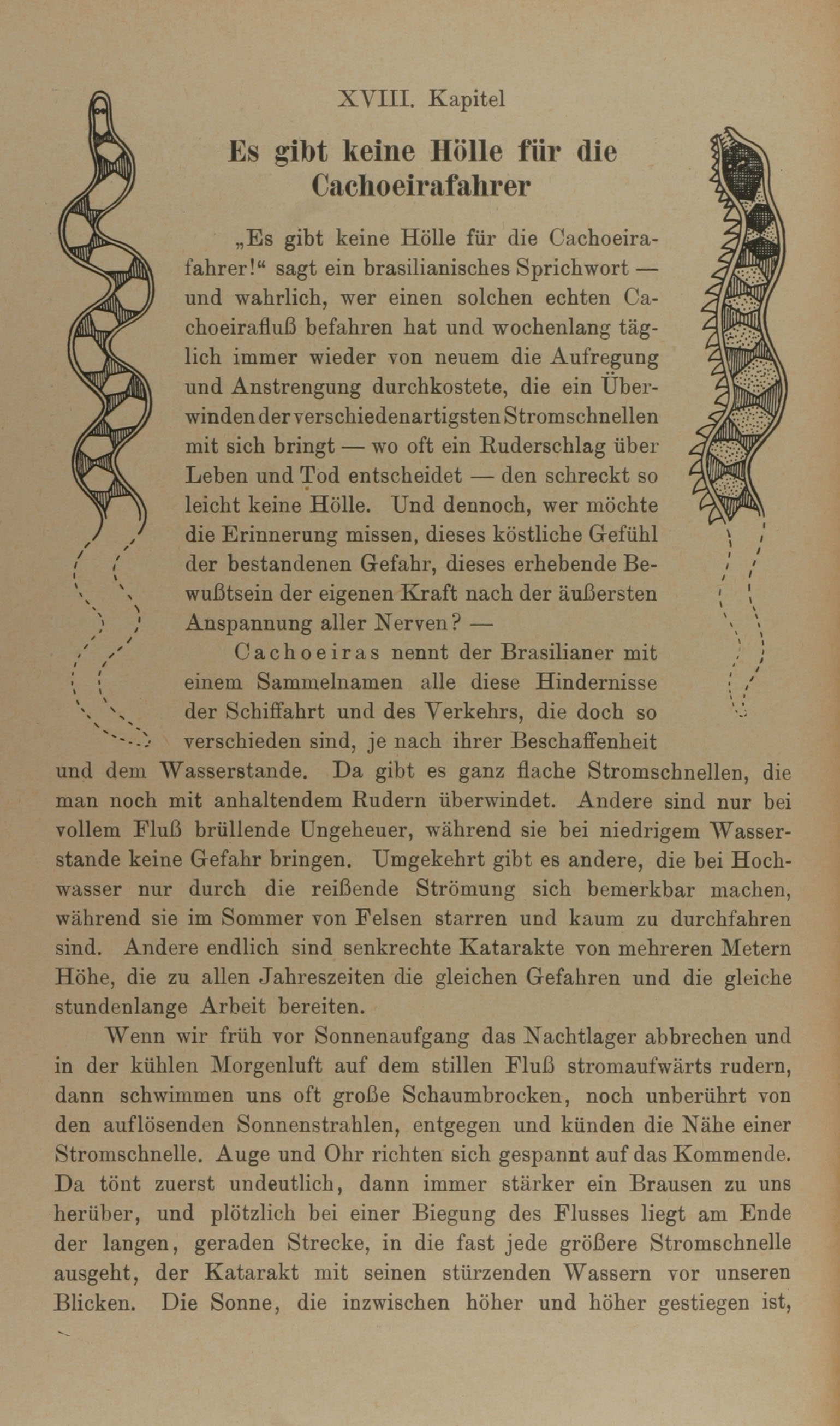 XVIII. Kapitel

Es gibt keine Hölle für die Cachoeirafahrer

„Es gibt keine Hölle für die Cachoeirafahrer!“ sagt ein brasilianisches Sprichwort — und wahrlich, wer einen solchen echten Cachoeirafluß befahren hat und wochenlang täglich immer wieder von neuem die Aufregung und Anstrengung durchkostete, die ein Überwinden der verschiedenartigsten Stromschnellen mit sich bringt — wo oft ein Ruderschlag über Leben und Tod entscheidet — den schreckt so leicht keine Hölle. Und dennoch, wer möchte die Erinnerung missen, dieses köstliche Gefühl der bestandenen Gefahr, dieses erhebende Bewußtsein der eigenen Kraft nach der äußersten Anspannung aller Nerven? —

Cachoeiras nennt der Brasilianer mit einem Sammelnamen alle diese Hindernisse der Schiffahrt und des Verkehrs, die doch so verschieden sind, je nach ihrer Beschaffenheit und dem Wasserstande. Da gibt es ganz flache Stromschnellen, die man noch mit anhaltendem Rudern überwindet. Andere sind nur bei vollem Fluß brüllende Ungeheuer, während sie bei niedrigem Wasserstande keine Gefahr bringen. Umgekehrt gibt es andere, die bei Hochwasser nur durch die reißende Strömung sich bemerkbar machen, während sie im Sommer von Felsen starren und kaum zu durchfahren sind. Andere endlich sind senkrechte Katarakte von mehreren Metern Höhe, die zu allen Jahreszeiten die gleichen Gefahren und die gleiche stundenlange Arbeit bereiten.

Wenn wir früh vor Sonnenaufgang das Nachtlager abbrechen und in der kühlen Morgenluft auf dem stillen Fluß stromaufwärts rudern, dann schwimmen uns oft große Schaumbrocken, noch unberührt von den auflösenden Sonnenstrahlen, entgegen und künden die Nähe einer Stromschnelle. Auge und Ohr richten sich gespannt auf das Kommende. Da tönt zuerst undeutlich, dann immer stärker ein Brausen zu uns herüber, und plötzlich bei einer Biegung des Flusses liegt am Ende der langen, geraden Strecke, in die fast jede größere Stromschnelle ausgeht, der Katarakt mit seinen stürzenden Wassern vor unseren Blicken. Die Sonne, die inzwischen höher und höher gestiegen ist,